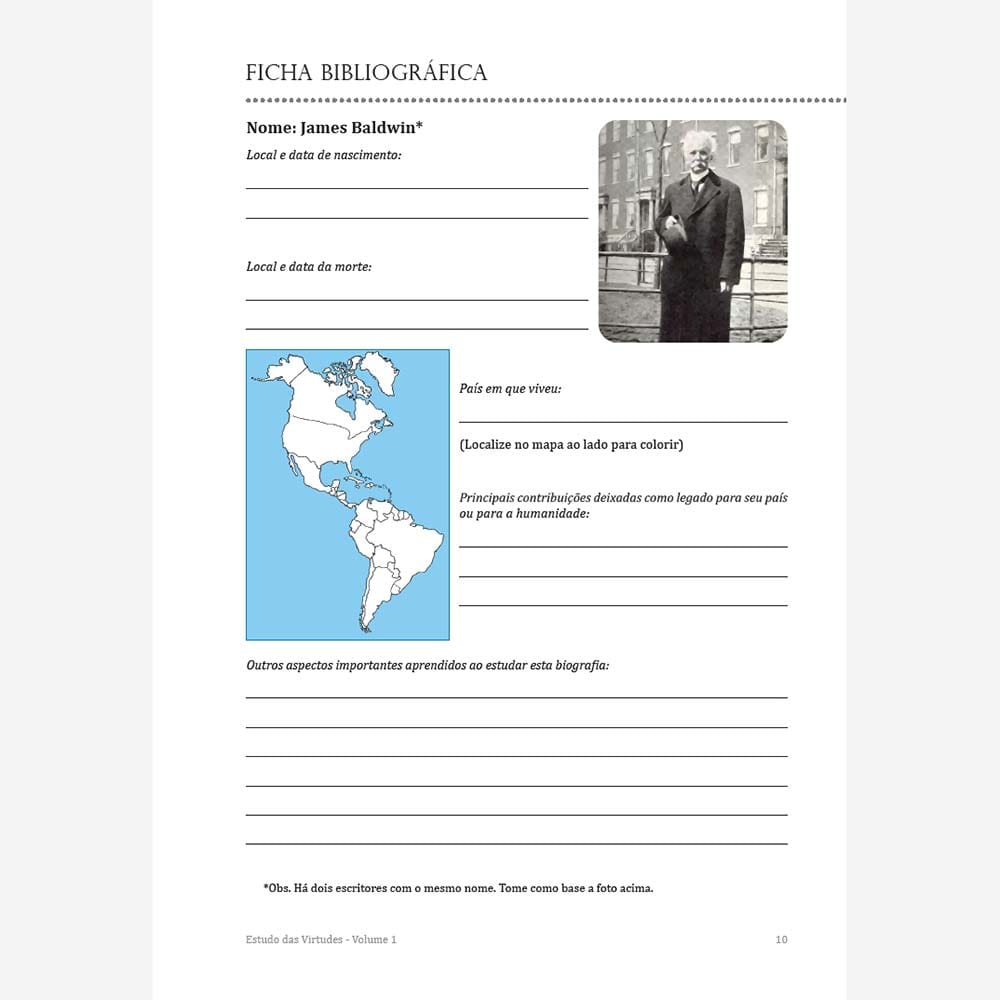 FICHA BIBLIOGRÁFICA

Nome: James Baldwin*

Local e data de nascimento:

Local e data da morte:

País em que viveu:

(Localize no mapa ao lado para colorir)

Principais contribuições deixadas como legado para seu país ou para a humanidade:

Outros aspectos importantes aprendidos ao estudar esta biografia:

*Obs. Há dois escritores com o mesmo nome. Tome como base a foto acima.

Estudo das Virtudes - Volume 1

10